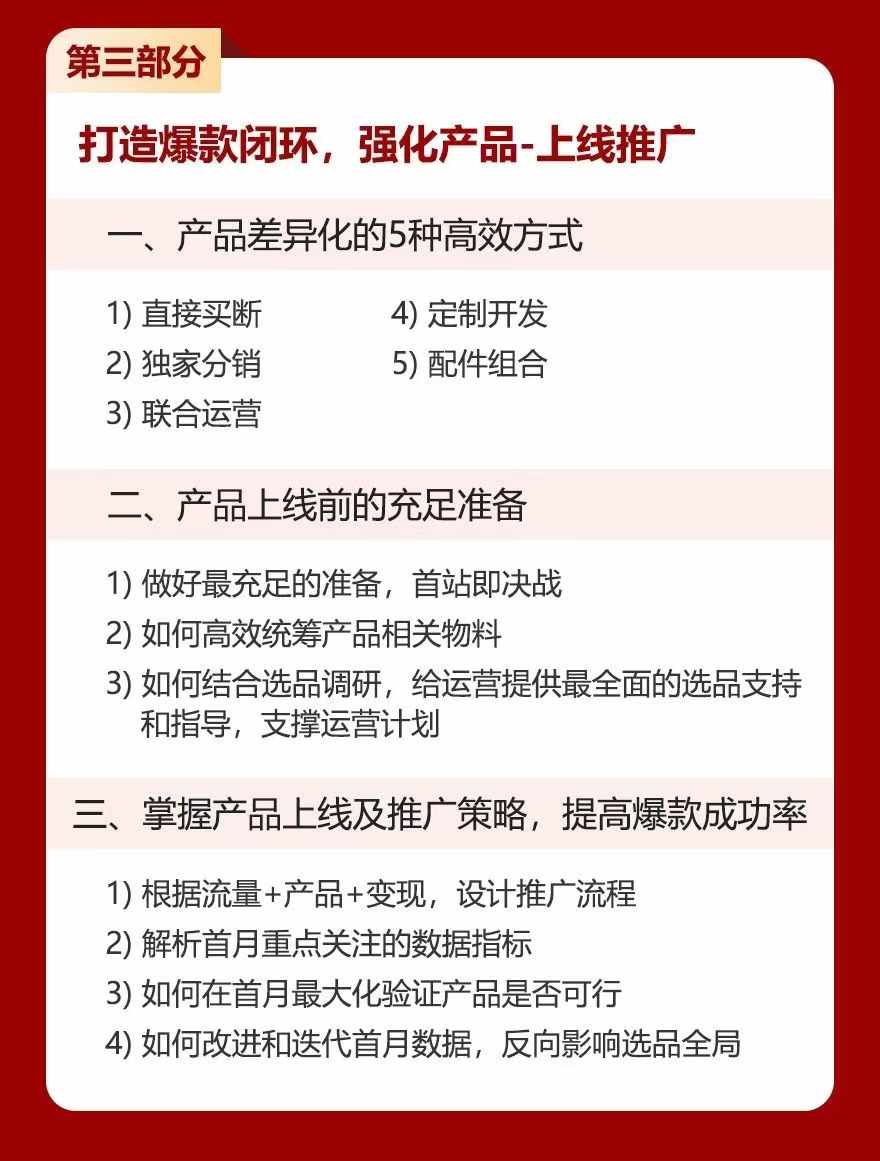 第三部分

打造爆款闭环，强化产品-上线推广

一、产品差异化的5种高效方式

1) 直接买断
2) 独家分销
3) 联合运营
4) 定制开发
5) 配件组合

二、产品上线前的充足准备

1) 做好最充足的准备，首站即决战
2) 如何高效统筹产品相关物料
3) 如何结合选品调研，给运营提供最全面的选品支持和指导，支撑运营计划

三、掌握产品上线及推广策略，提高爆款成功率

1) 根据流量+产品+变现，设计推广流程
2) 解析首月重点关注的数据指标
3) 如何在首月最大化验证产品是否可行
4) 如何改进和迭代首月数据，反向影响选品全局